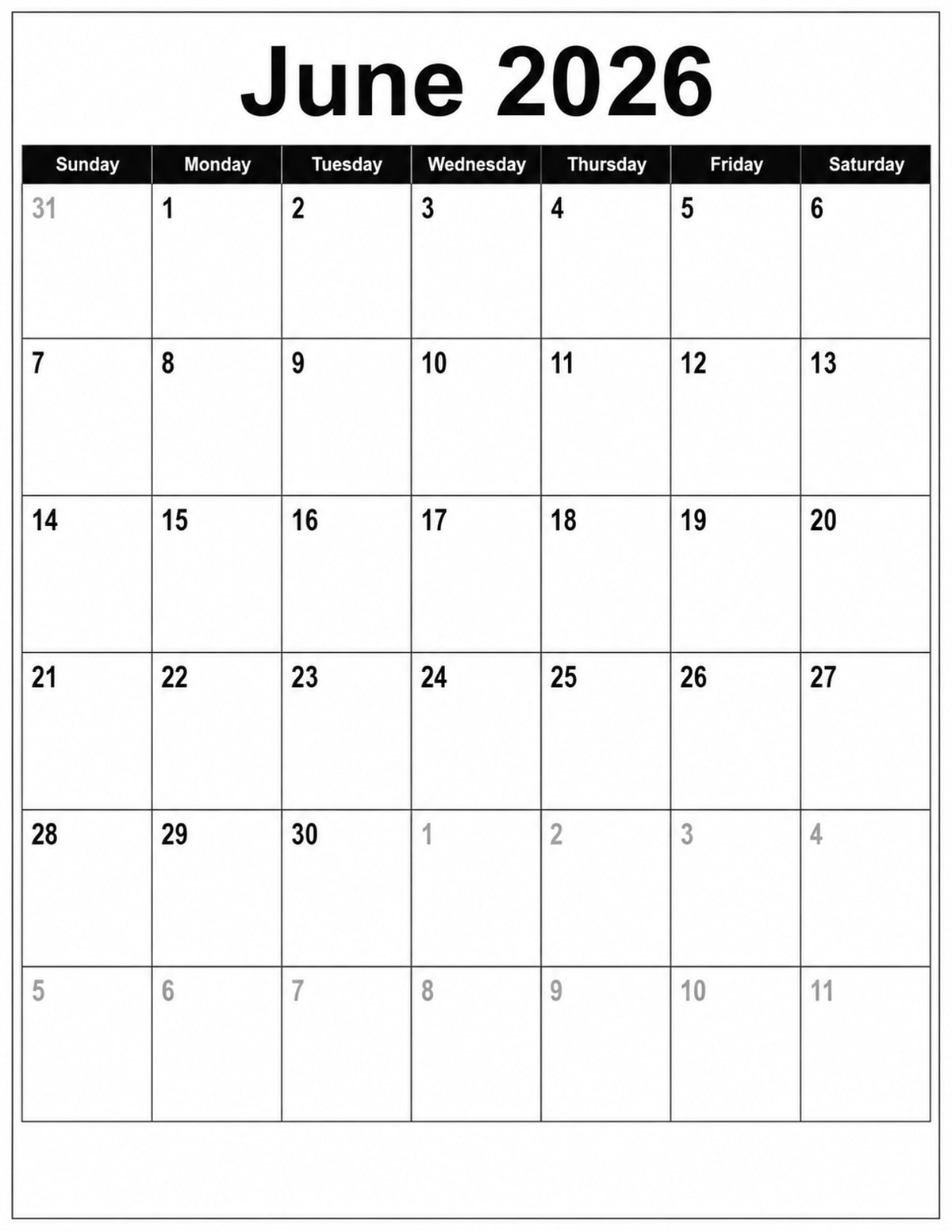 June 2026

| Sunday | Monday | Tuesday | Wednesday | Thursday | Friday | Saturday |
|---|---|---|---|---|---|---|
| 31 | 1 | 2 | 3 | 4 | 5 | 6 |
| 7 | 8 | 9 | 10 | 11 | 12 | 13 |
| 14 | 15 | 16 | 17 | 18 | 19 | 20 |
| 21 | 22 | 23 | 24 | 25 | 26 | 27 |
| 28 | 29 | 30 | 1 | 2 | 3 | 4 |
| 5 | 6 | 7 | 8 | 9 | 10 | 11 |